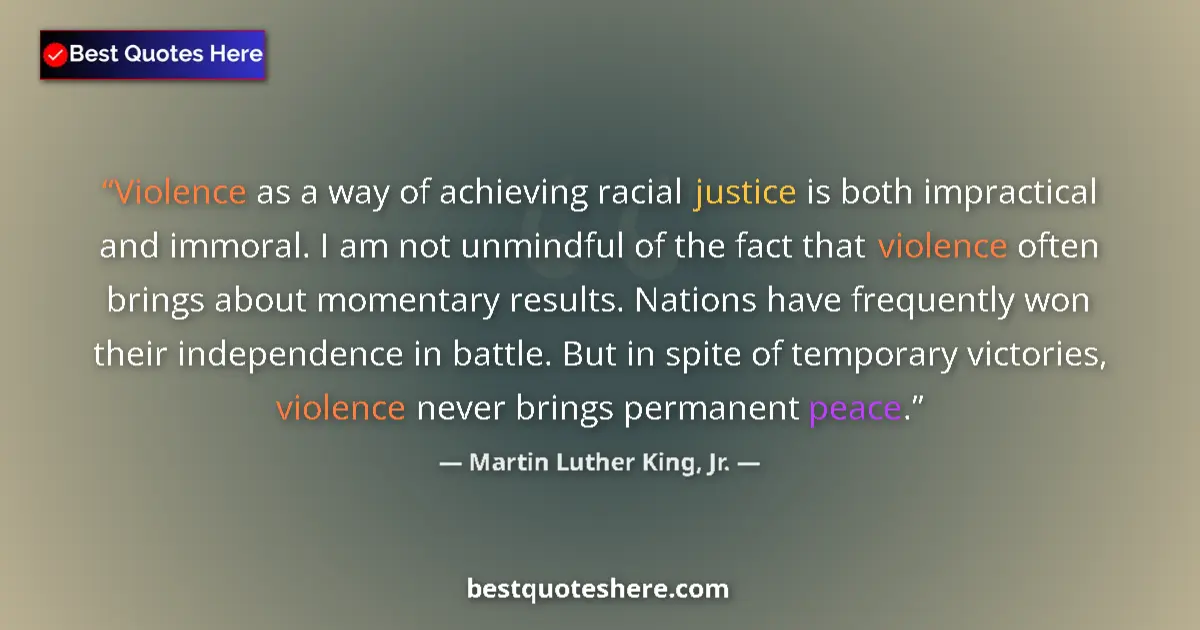 Best Quotes Here

“Violence as a way of achieving racial justice is both impractical and immoral. I am not unmindful of the fact that violence often brings about momentary results. Nations have frequently won their independence in battle. But in spite of temporary victories, violence never brings permanent peace.”

— Martin Luther King, Jr. —

bestquoteshere.com